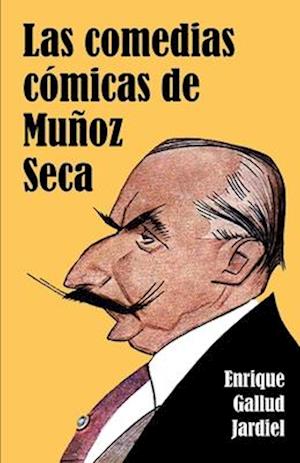 Las comedias cómicas de Muñoz Seca

Enrique Gallud Jardiel